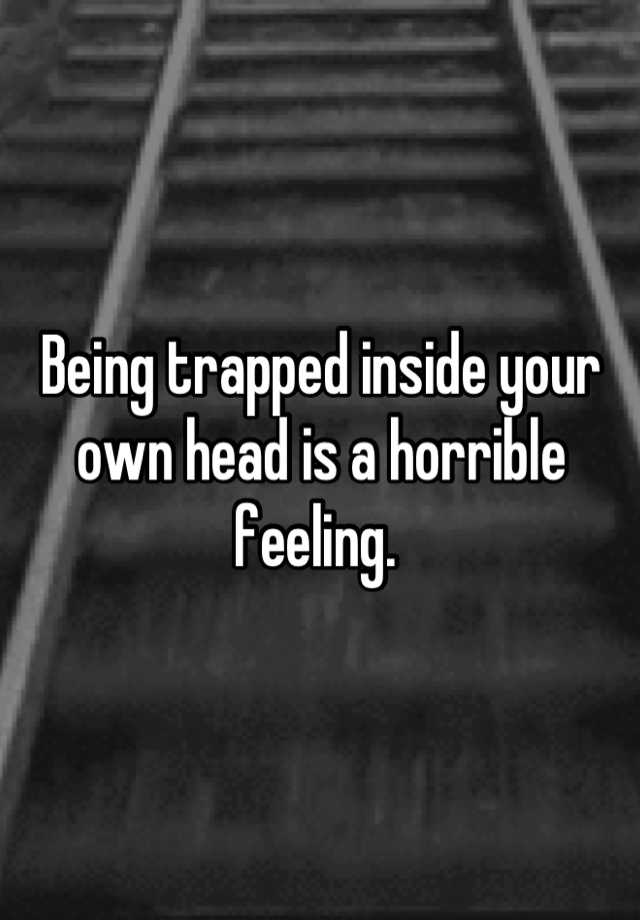 Being trapped inside your own head is a horrible feeling.